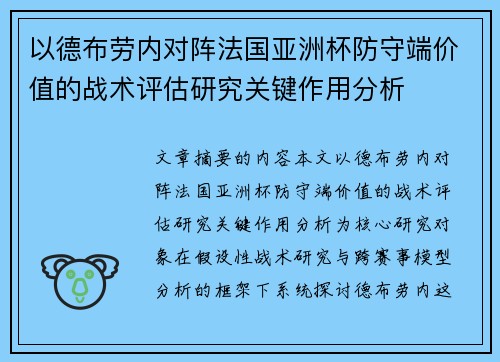 以德布劳内对阵法国亚洲杯防守端价值的战术评估研究关键作用分析

文章摘要的内容本文以德布劳内对阵法国亚洲杯防守端价值的战术评估研究关键作用分析为核心研究对象在假设性战术研究与跨赛事模型分析的框架下系统探讨德布劳内这